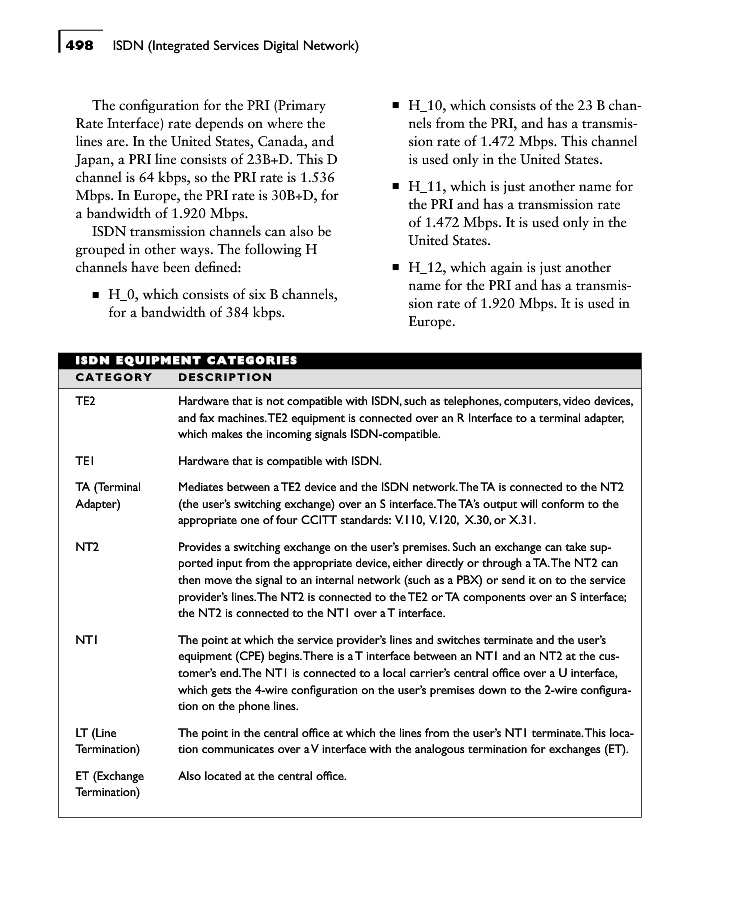 498 ISDN (Integrated Services Digital Network)

The configuration for the PRI (Primary Rate Interface) rate depends on where the lines are. In the United States, Canada, and Japan, a PRI line consists of 23B+D. This D channel is 64 kbps, so the PRI rate is 1.536 Mbps. In Europe, the PRI rate is 30B+D, for a bandwidth of 1.920 Mbps.

ISDN transmission channels can also be grouped in other ways. The following H channels have been defined:

■ H_0, which consists of six B channels, for a bandwidth of 384 kbps.

■ H_10, which consists of the 23 B channels from the PRI, and has a transmission rate of 1.472 Mbps. This channel is used only in the United States.

■ H_11, which is just another name for the PRI and has a transmission rate of 1.472 Mbps. It is used only in the United States.

■ H_12, which again is just another name for the PRI and has a transmission rate of 1.920 Mbps. It is used in Europe.

ISDN EQUIPMENT CATEGORIES

| CATEGORY | DESCRIPTION |
|---|---|
| TE2 | Hardware that is not compatible with ISDN, such as telephones, computers, video devices, and fax machines. TE2 equipment is connected over an R Interface to a terminal adapter, which makes the incoming signals ISDN-compatible. |
| TE1 | Hardware that is compatible with ISDN. |
| TA (Terminal Adapter) | Mediates between a TE2 device and the ISDN network. The TA is connected to the NT2 (the user's switching exchange) over an S interface. The TA's output will conform to the appropriate one of four CCITT standards: V.110, V.120, X.30, or X.31. |
| NT2 | Provides a switching exchange on the user's premises. Such an exchange can take supported input from the appropriate device, either directly or through a TA. The NT2 can then move the signal to an internal network (such as a PBX) or send it on to the service provider's lines. The NT2 is connected to the TE2 or TA components over an S interface; the NT2 is connected to the NT1 over a T interface. |
| NT1 | The point at which the service provider's lines and switches terminate and the user's equipment (CPE) begins. There is a T interface between an NT1 and an NT2 at the customer's end. The NT1 is connected to a local carrier's central office over a U interface, which gets the 4-wire configuration on the user's premises down to the 2-wire configuration on the phone lines. |
| LT (Line Termination) | The point in the central office at which the lines from the user's NT1 terminate. This location communicates over a V interface with the analogous termination for exchanges (ET). |
| ET (Exchange Termination) | Also located at the central office. |